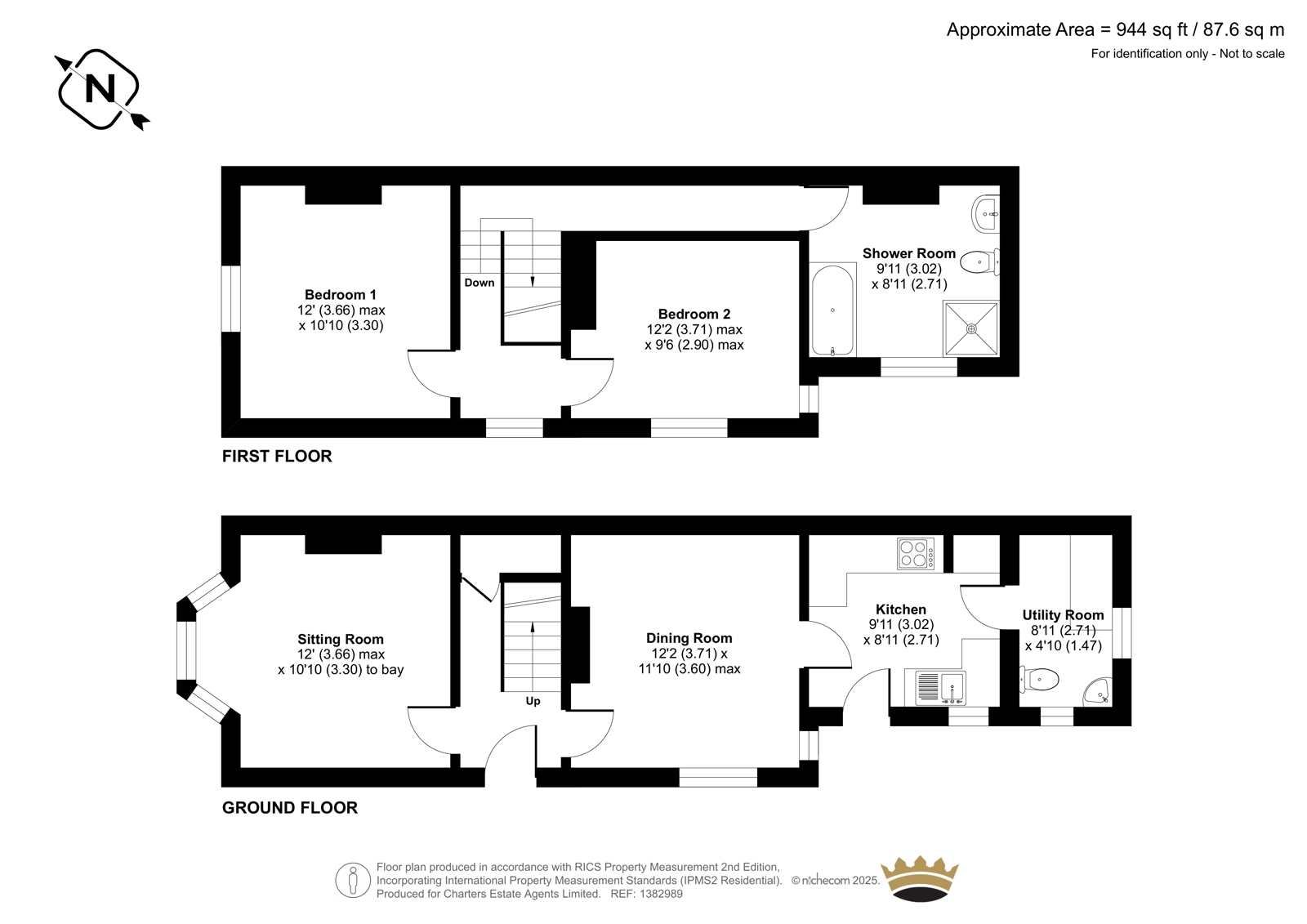 Approximate Area = 944 sq ft / 87.6 sq m
For identification only - Not to scale

N

Bedroom 1
12' (3.66) max
x 10'10 (3.30)

Down

Bedroom 2
12'2 (3.71) max
x 9'6 (2.90) max

Shower Room
9'11 (3.02)
x 8'11 (2.71)

FIRST FLOOR

Sitting Room
12' (3.66) max
x 10'10 (3.30) to bay

Up

Dining Room
12'2 (3.71) x
11'10 (3.60) max

Kitchen
9'11 (3.02)
x 8'11 (2.71)

Utility Room
8'11 (2.71)
x 4'10 (1.47)

GROUND FLOOR

Floor plan produced in accordance with RICS Property Measurement 2nd Edition,
Incorporating International Property Measurement Standards (IPMS2 Residential). © nichecom 2025.
Produced for Charters Estate Agents Limited. REF: 1382989